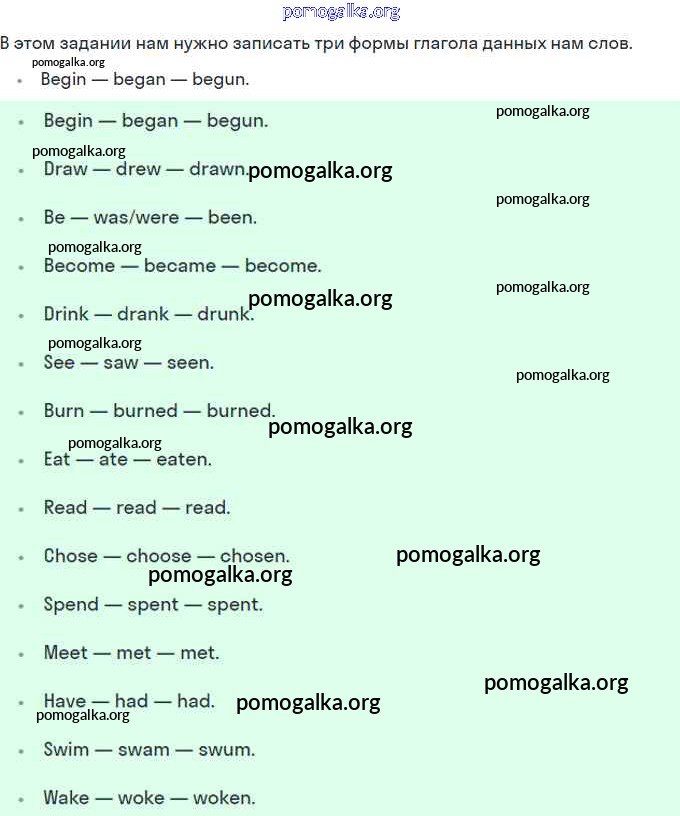 pomogalka.org

В этом задании нам нужно записать три формы глагола данных нам слов.

pomogalka.org

- Begin — began — begun.

- Begin — began — begun.

pomogalka.org

pomogalka.org

- Draw — drew — drawn.

pomogalka.org

pomogalka.org

- Be — was/were — been.

pomogalka.org

- Become — became — become.

pomogalka.org

pomogalka.org

- Drink — drank — drunk.

pomogalka.org

- See — saw — seen.

pomogalka.org

- Burn — burned — burned.

pomogalka.org

pomogalka.org

- Eat — ate — eaten.

- Read — read — read.

- Chose — choose — chosen.

pomogalka.org

pomogalka.org

- Spend — spent — spent.

- Meet — met — met.

pomogalka.org

- Have — had — had.

pomogalka.org

pomogalka.org

- Swim — swam — swum.

- Wake — woke — woken.